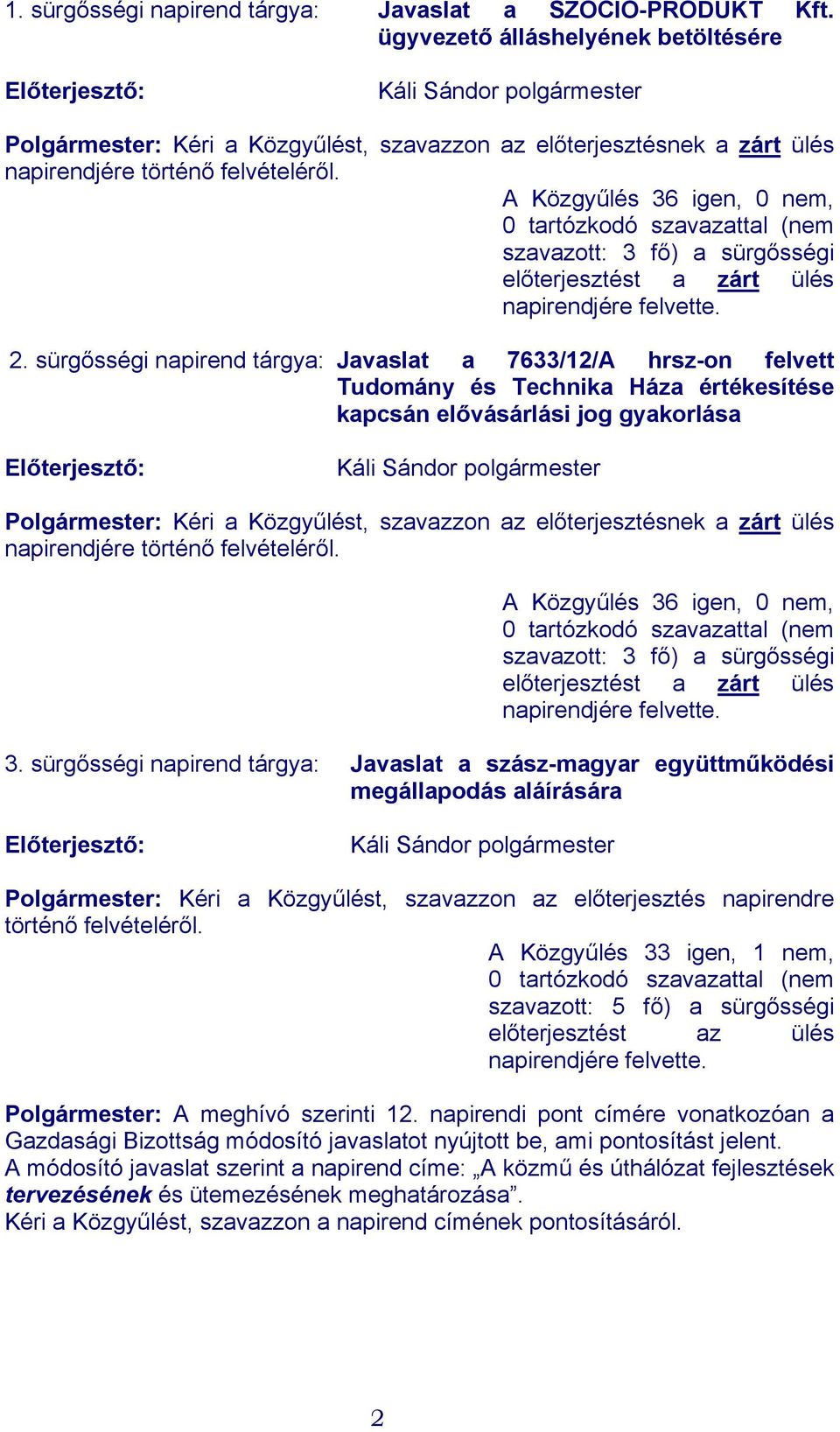 1. sürgősségi napirend tárgya: Javaslat a SZOCIO-PRODUKT Kft. ügyvezető álláshelyének betöltésére

Előterjesztő: Káli Sándor polgármester

Polgármester: Kéri a Közgyűlést, szavazzon az előterjesztésnek a zárt ülés napirendjére történő felvételéről.

A Közgyűlés 36 igen, 0 nem, 0 tartózkodó szavazattal (nem szavazott: 3 fő) a sürgősségi előterjesztést a zárt ülés napirendjére felvette.

2. sürgősségi napirend tárgya: Javaslat a 7633/12/A hrsz-on felvett Tudomány és Technika Háza értékesítése kapcsán elővásárlási jog gyakorlása

Előterjesztő: Káli Sándor polgármester

Polgármester: Kéri a Közgyűlést, szavazzon az előterjesztésnek a zárt ülés napirendjére történő felvételéről.

A Közgyűlés 36 igen, 0 nem, 0 tartózkodó szavazattal (nem szavazott: 3 fő) a sürgősségi előterjesztést a zárt ülés napirendjére felvette.

3. sürgősségi napirend tárgya: Javaslat a szász-magyar együttműködési megállapodás aláírására

Előterjesztő: Káli Sándor polgármester

Polgármester: Kéri a Közgyűlést, szavazzon az előterjesztés napirendre történő felvételéről.

A Közgyűlés 33 igen, 1 nem, 0 tartózkodó szavazattal (nem szavazott: 5 fő) a sürgősségi előterjesztést az ülés napirendjére felvette.

Polgármester: A meghívó szerinti 12. napirendi pont címére vonatkozóan a Gazdasági Bizottság módosító javaslatot nyújtott be, ami pontosítást jelent.
A módosító javaslat szerint a napirend címe: „A közmű és úthálózat fejlesztések tervezésének és ütemezésének meghatározása”.
Kéri a Közgyűlést, szavazzon a napirend címének pontosításáról.

2